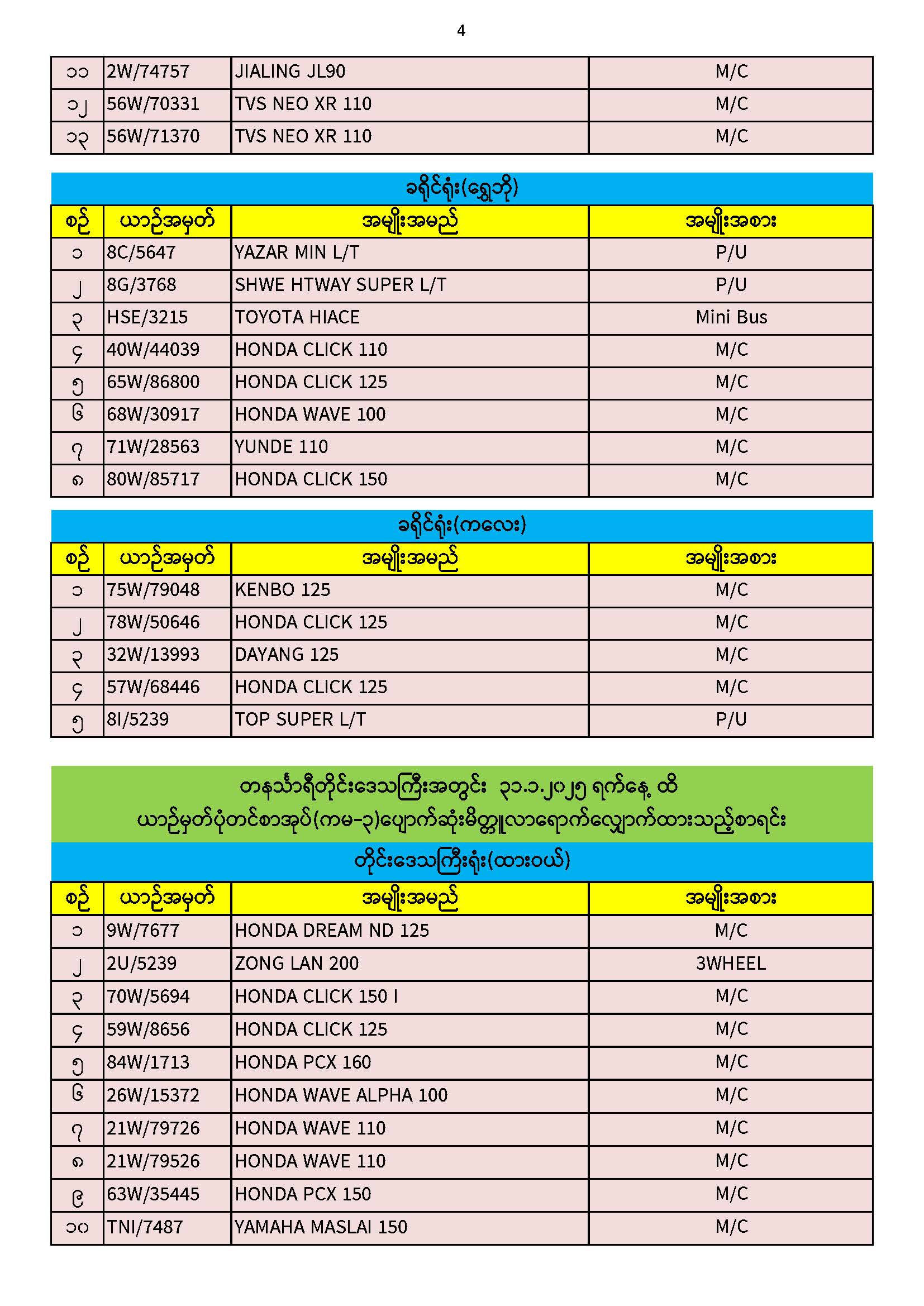 4

| ၁၁ | 2W/74757 | JIALING JL90 | M/C |
|---|---|---|---|
| ၁၂ | 56W/70331 | TVS NEO XR 110 | M/C |
| ၁၃ | 56W/71370 | TVS NEO XR 110 | M/C |

ခရိုင်ရုံး(ရွှေဘို)

| စဉ် | ယာဉ်အမှတ် | အမျိုးအမည် | အမျိုးအစား |
|---|---|---|---|
| ၁ | 8C/5647 | YAZAR MIN L/T | P/U |
| ၂ | 8G/3768 | SHWE HTWAY SUPER L/T | P/U |
| ၃ | HSE/3215 | TOYOTA HIACE | Mini Bus |
| ၄ | 40W/44039 | HONDA CLICK 110 | M/C |
| ၅ | 65W/86800 | HONDA CLICK 125 | M/C |
| ၆ | 68W/30917 | HONDA WAVE 100 | M/C |
| ၇ | 71W/28563 | YUNDE 110 | M/C |
| ၈ | 80W/85717 | HONDA CLICK 150 | M/C |

ခရိုင်ရုံး(ကလေး)

| စဉ် | ယာဉ်အမှတ် | အမျိုးအမည် | အမျိုးအစား |
|---|---|---|---|
| ၁ | 75W/79048 | KENBO 125 | M/C |
| ၂ | 78W/50646 | HONDA CLICK 125 | M/C |
| ၃ | 32W/13993 | DAYANG 125 | M/C |
| ၄ | 57W/68446 | HONDA CLICK 125 | M/C |
| ၅ | 8I/5239 | TOP SUPER L/T | P/U |

တနင်္သာရီတိုင်းဒေသကြီးအတွင်း ၃၁.၁.၂၀၂၅ ရက်နေ့ ထိ
ယာဉ်မှတ်ပုံတင်စာအုပ်(ကမ-၃)ပျောက်ဆုံးမိတ္တူလာရောက်လျှောက်ထားသည့်စာရင်း

တိုင်းဒေသကြီးရုံး(ထားဝယ်)

| စဉ် | ယာဉ်အမှတ် | အမျိုးအမည် | အမျိုးအစား |
|---|---|---|---|
| ၁ | 9W/7677 | HONDA DREAM ND 125 | M/C |
| ၂ | 2U/5239 | ZONG LAN 200 | 3WHEEL |
| ၃ | 70W/5694 | HONDA CLICK 150 I | M/C |
| ၄ | 59W/8656 | HONDA CLICK 125 | M/C |
| ၅ | 84W/1713 | HONDA PCX 160 | M/C |
| ၆ | 26W/15372 | HONDA WAVE ALPHA 100 | M/C |
| ၇ | 21W/79726 | HONDA WAVE 110 | M/C |
| ၈ | 21W/79526 | HONDA WAVE 110 | M/C |
| ၉ | 63W/35445 | HONDA PCX 150 | M/C |
| ၁၀ | TNI/7487 | YAMAHA MASLAI 150 | M/C |